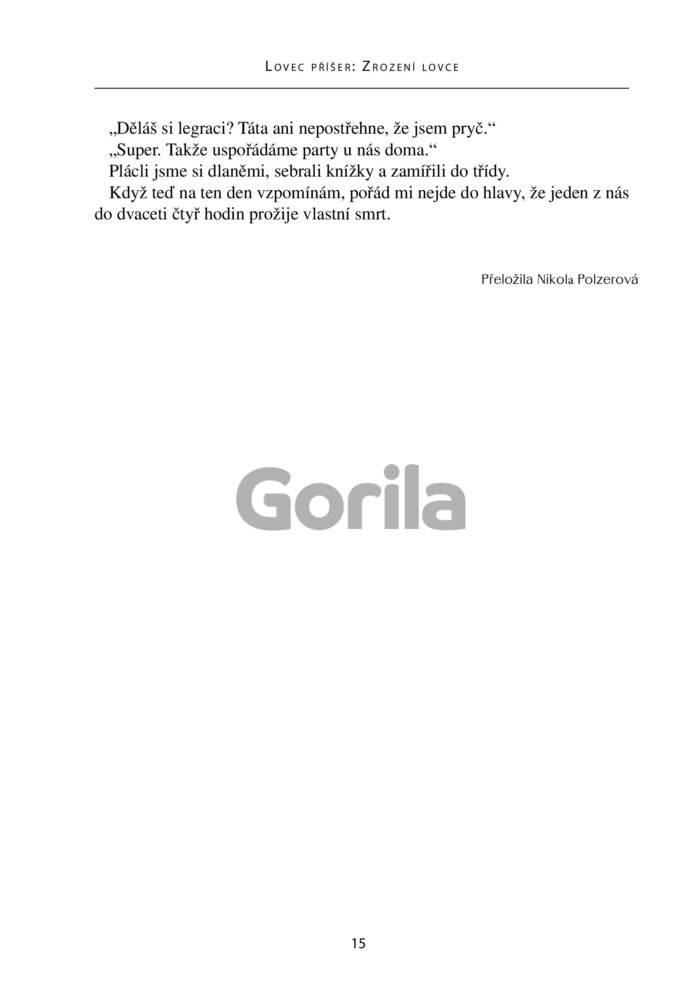 Lovec příšer: Zrození lovce

„Děláš si legraci? Táta ani nepostřehne, že jsem pryč.“

„Super. Takže uspořádáme party u nás doma.“

Plácli jsme si dlaněmi, sebrali knížky a zamířili do třídy.

Když teď na ten den vzpomínám, pořád mi nejde do hlavy, že jeden z nás do dvaceti čtyř hodin prožije vlastní smrt.

Přeložila Nikola Polzerová

15

Gorila